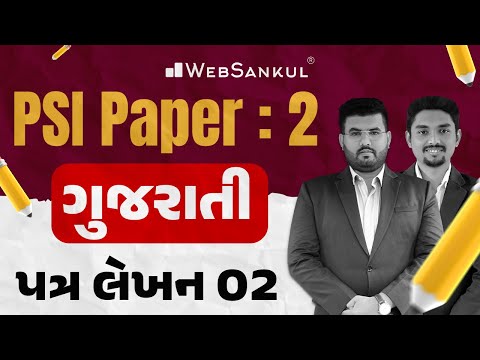 WebSankul®

PSI Paper : 2

ગુજરાતી

પત્ર લેખન 02